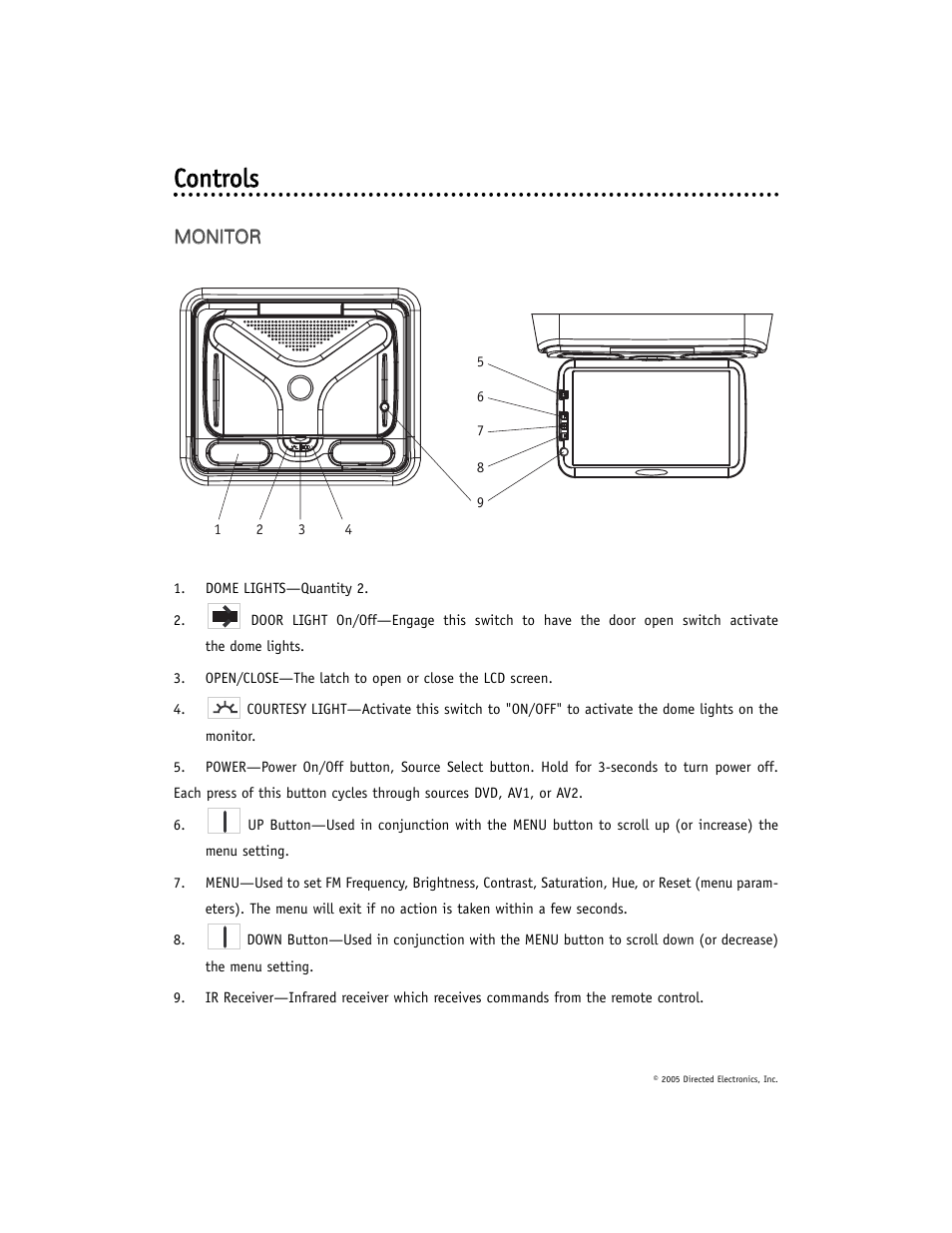 Controls

MONITOR

5
6
7
8
9

1 2 3 4

1. DOME LIGHTS—Quantity 2.

2. DOOR LIGHT On/Off—Engage this switch to have the door open switch activate the dome lights.

3. OPEN/CLOSE—The latch to open or close the LCD screen.

4. COURTESY LIGHT—Activate this switch to "ON/OFF" to activate the dome lights on the monitor.

5. POWER—Power On/Off button, Source Select button. Hold for 3-seconds to turn power off. Each press of this button cycles through sources DVD, AV1, or AV2.

6. UP Button—Used in conjunction with the MENU button to scroll up (or increase) the menu setting.

7. MENU—Used to set FM Frequency, Brightness, Contrast, Saturation, Hue, or Reset (menu parameters). The menu will exit if no action is taken within a few seconds.

8. DOWN Button—Used in conjunction with the MENU button to scroll down (or decrease) the menu setting.

9. IR Receiver—Infrared receiver which receives commands from the remote control.

© 2005 Directed Electronics, Inc.